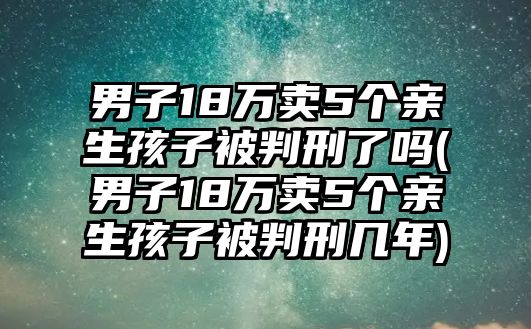 男子18万卖5个亲生孩子被判刑了吗(男子18万卖5个亲生孩子被判刑几年)